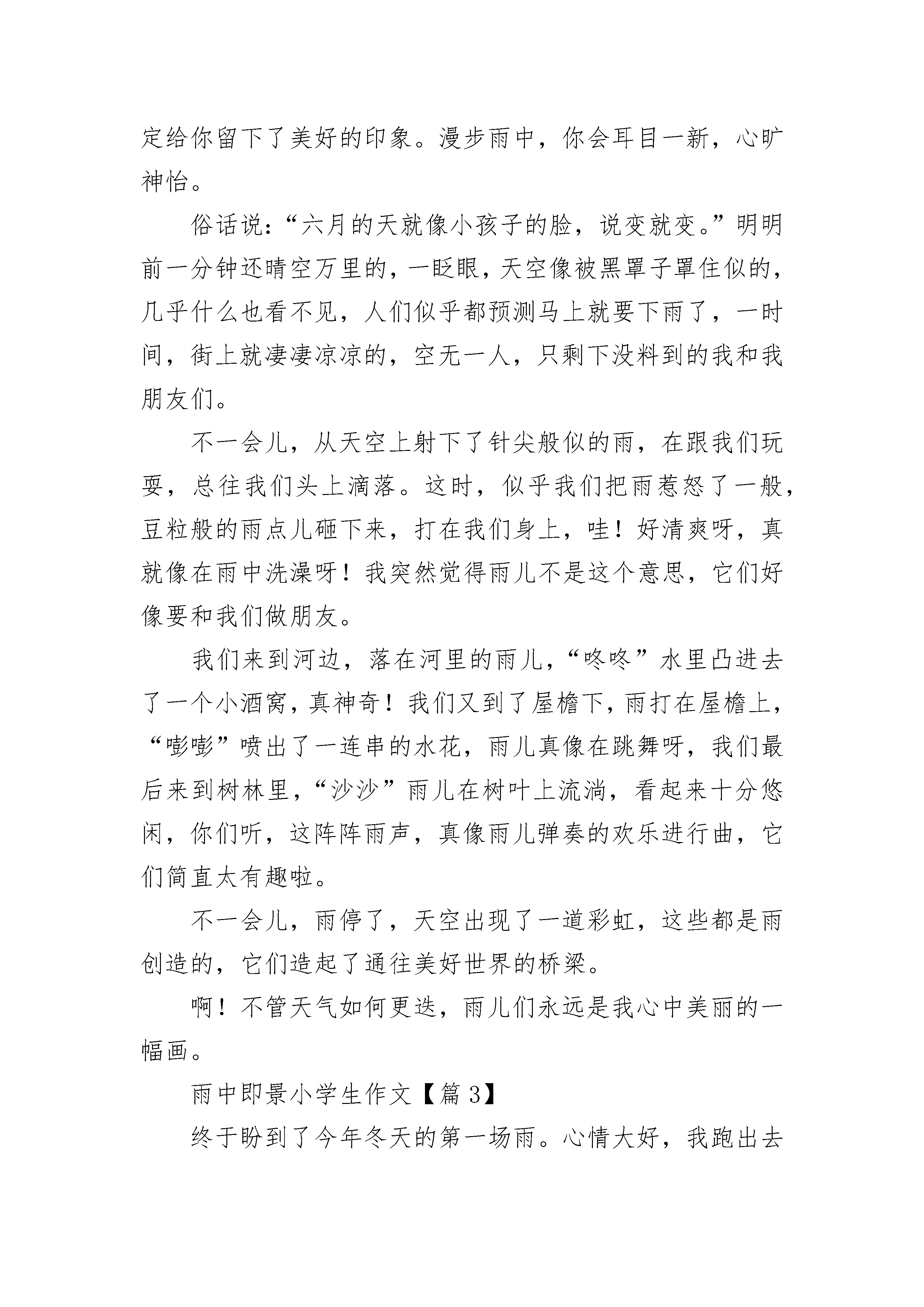 定给你留下了美好的印象。漫步雨中，你会耳目一新，心旷神怡。

俗话说：“六月的天就像小孩子的脸，说变就变。”明明前一分钟还晴空万里的，一眨眼，天空像被黑罩子罩住似的，几乎什么也看不见，人们似乎都预测马上就要下雨了，一时间，街上就凄凄凉凉的，空无一人，只剩下没料到的我和我朋友们。

不一会儿，从天空上射下了针尖般似的雨，在跟我们玩耍，总往我们头上滴落。这时，似乎我们把雨惹怒了一般，豆粒般的雨点儿砸下来，打在我们身上，哇！好清爽呀，真就像在雨中洗澡呀！我突然觉得雨儿不是这个意思，它们好像要和我们做朋友。

我们来到河边，落在河里的雨儿，“咚咚”水里凸进去了一个小酒窝，真神奇！我们又到了屋檐下，雨打在屋檐上，“嘭嘭”喷出了一连串的水花，雨儿真像在跳舞呀，我们最后来到树林里，“沙沙”雨儿在树叶上流淌，看起来十分悠闲，你们听，这阵阵雨声，真像雨儿弹奏的欢乐进行曲，它们简直太有趣啦。

不一会儿，雨停了，天空出现了一道彩虹，这些都是雨创造的，它们造起了通往美好世界的桥梁。

啊！不管天气如何更迭，雨儿们永远是我心中美丽的一幅画。

雨中即景小学生作文【篇3】

终于盼到了今年冬天的第一场雨。心情大好，我跑出去